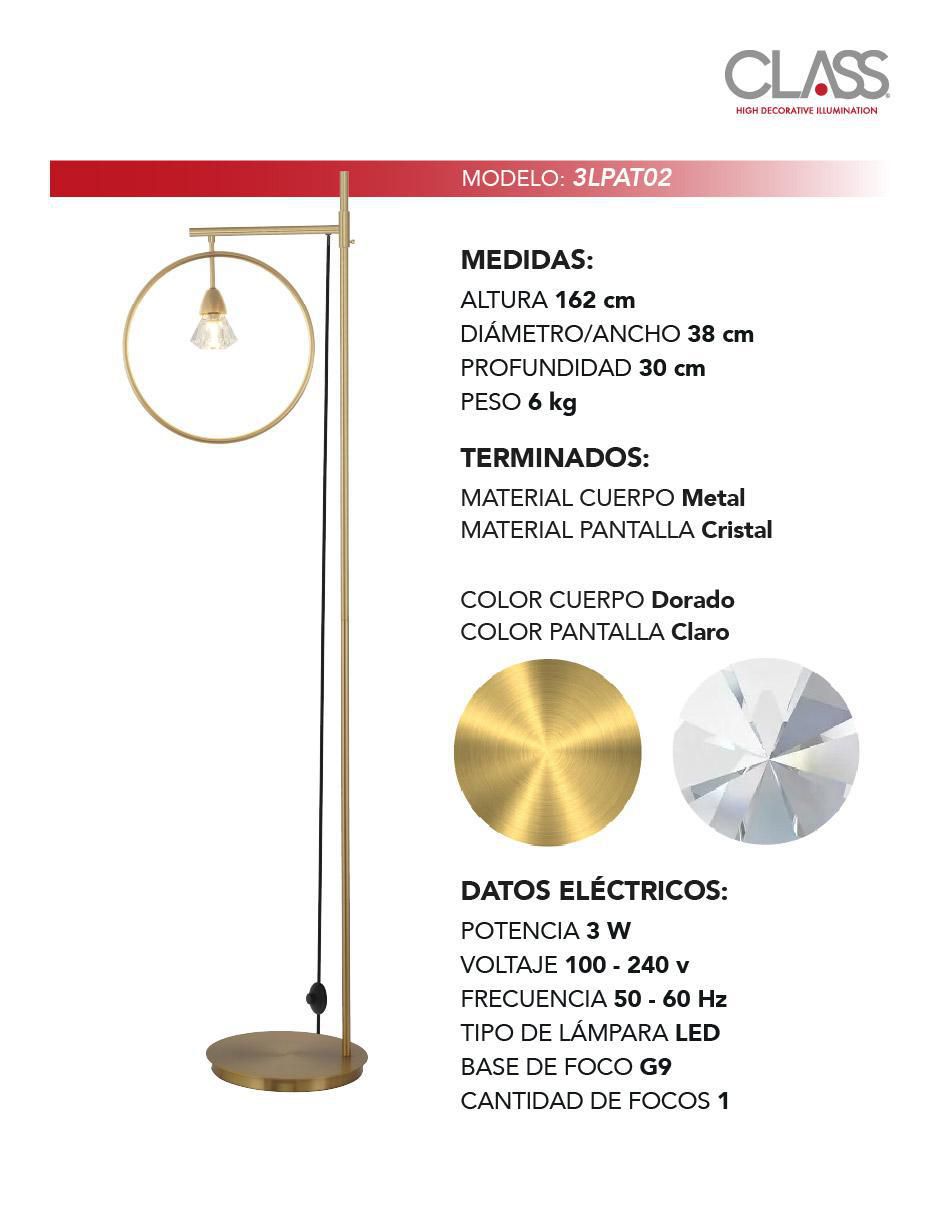 CLASS
HIGH DECORATIVE ILLUMINATION

MODELO: 3LPAT02

MEDIDAS:
ALTURA 162 cm
DIÁMETRO/ANCHO 38 cm
PROFUNDIDAD 30 cm
PESO 6 kg

TERMINADOS:
MATERIAL CUERPO Metal
MATERIAL PANTALLA Cristal

COLOR CUERPO Dorado
COLOR PANTALLA Claro

DATOS ELÉCTRICOS:
POTENCIA 3 W
VOLTAJE 100 - 240 v
FRECUENCIA 50 - 60 Hz
TIPO DE LÁMPARA LED
BASE DE FOCO G9
CANTIDAD DE FOCOS 1